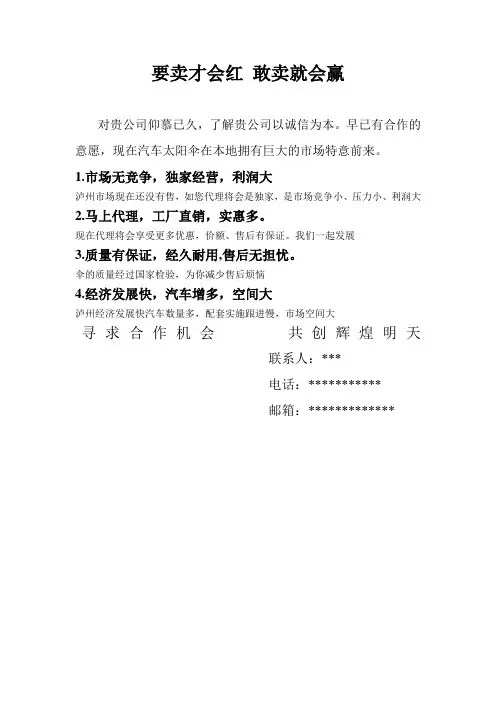 要卖才会红 敢卖就会赢

对贵公司仰慕已久，了解贵公司以诚信为本。早已有合作的意愿，现在汽车太阳伞在本地拥有巨大的市场特意前来。

1.市场无竞争，独家经营，利润大

泸州市场现在还没有售，如您代理将会是独家，是市场竞争小、压力小、利润大

2.马上代理，工厂直销，实惠多。

现在代理将会享受更多优惠，价额、售后有保证。我们一起发展

3.质量有保证，经久耐用,售后无担忧。

伞的质量经过国家检验，为你减少售后烦恼

4.经济发展快，汽车增多，空间大

泸州经济发展快汽车数量多，配套实施跟进慢，市场空间大

寻求合作机会 共创辉煌明天

联系人：***

电话：***********

邮箱：*************